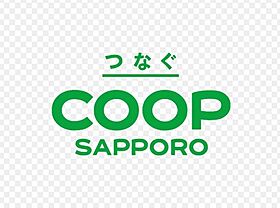 つなぐ

COOP
SAPPORO